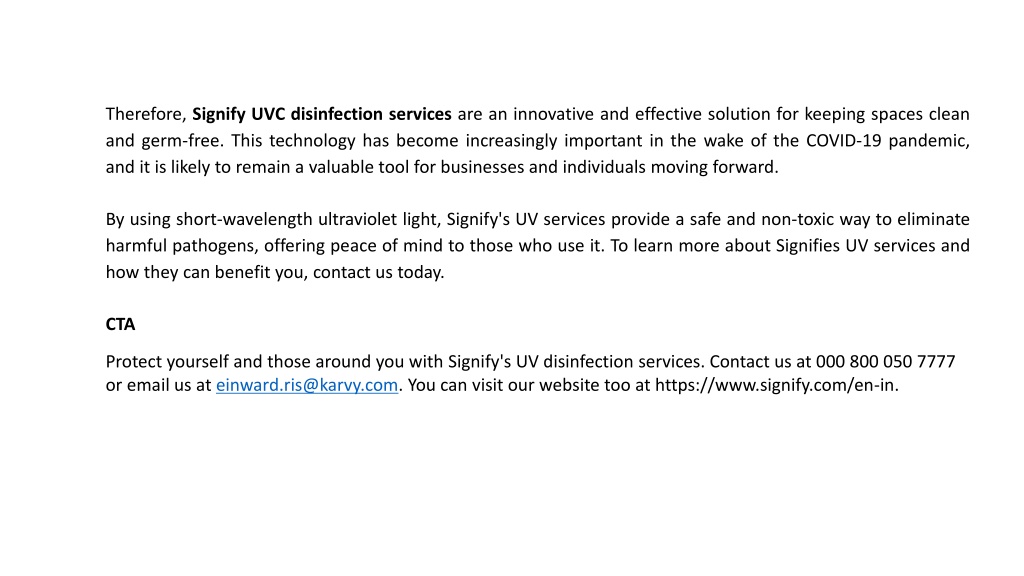 Therefore, Signify UVC disinfection services are an innovative and effective solution for keeping spaces clean and germ-free. This technology has become increasingly important in the wake of the COVID-19 pandemic, and it is likely to remain a valuable tool for businesses and individuals moving forward.

By using short-wavelength ultraviolet light, Signify's UV services provide a safe and non-toxic way to eliminate harmful pathogens, offering peace of mind to those who use it. To learn more about Signifies UV services and how they can benefit you, contact us today.

CTA

Protect yourself and those around you with Signify's UV disinfection services. Contact us at 000 800 050 7777 or email us at einward.ris@karvy.com. You can visit our website too at https://www.signify.com/en-in.